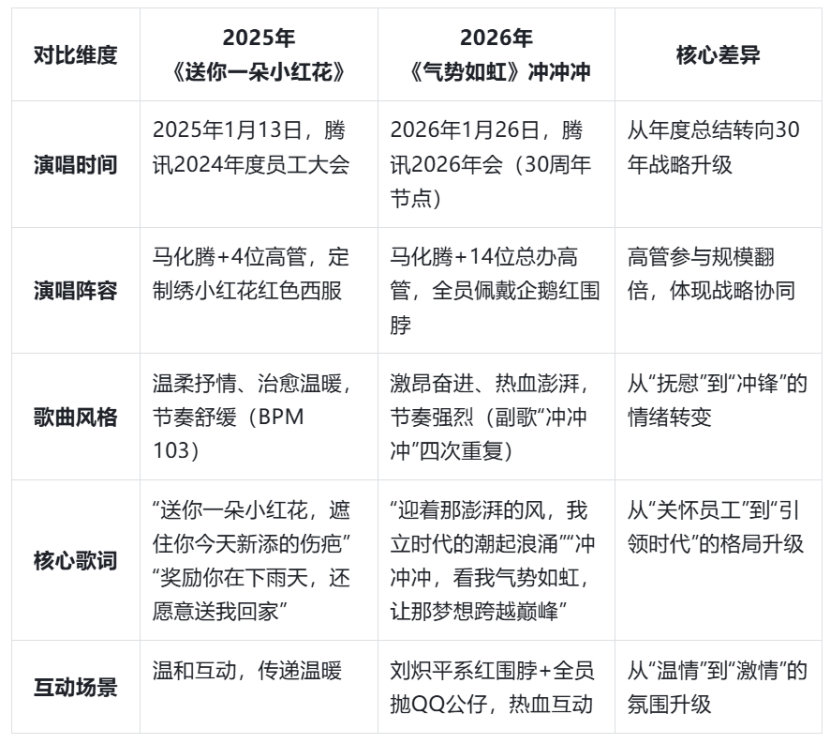 | 对比维度 | 2025年《送你一朵小红花》 | 2026年《气势如虹》冲冲冲 | 核心差异 |
|---|---|---|---|
| 演唱时间 | 2025年1月13日，腾讯2024年度员工大会 | 2026年1月26日，腾讯2026年会（30周年节点） | 从年度总结转向30年战略升级 |
| 演唱阵容 | 马化腾+4位高管，定制绣小红花红色西服 | 马化腾+14位总办高管，全员佩戴企鹅红围脖 | 高管参与规模翻倍，体现战略协同 |
| 歌曲风格 | 温柔抒情、治愈温暖，节奏舒缓（BPM 103） | 激昂奋进、热血澎湃，节奏强烈（副歌“冲冲冲”四次重复） | 从“抚慰”到“冲锋”的情绪转变 |
| 核心歌词 | “送你一朵小红花，遮住你今天新添的伤疤”“奖励你在下雨天，还愿意送我回家” | “迎着那澎湃的风，我立时代的潮起浪涌”“冲冲冲，看我气势如虹，让那梦想跨越巅峰” | 从“关怀员工”到“引领时代”的格局升级 |
| 互动场景 | 温和互动，传递温暖 | 刘炽平系红围脖+全员抛QQ公仔，热血互动 | 从“温情”到“激情”的氛围升级 |